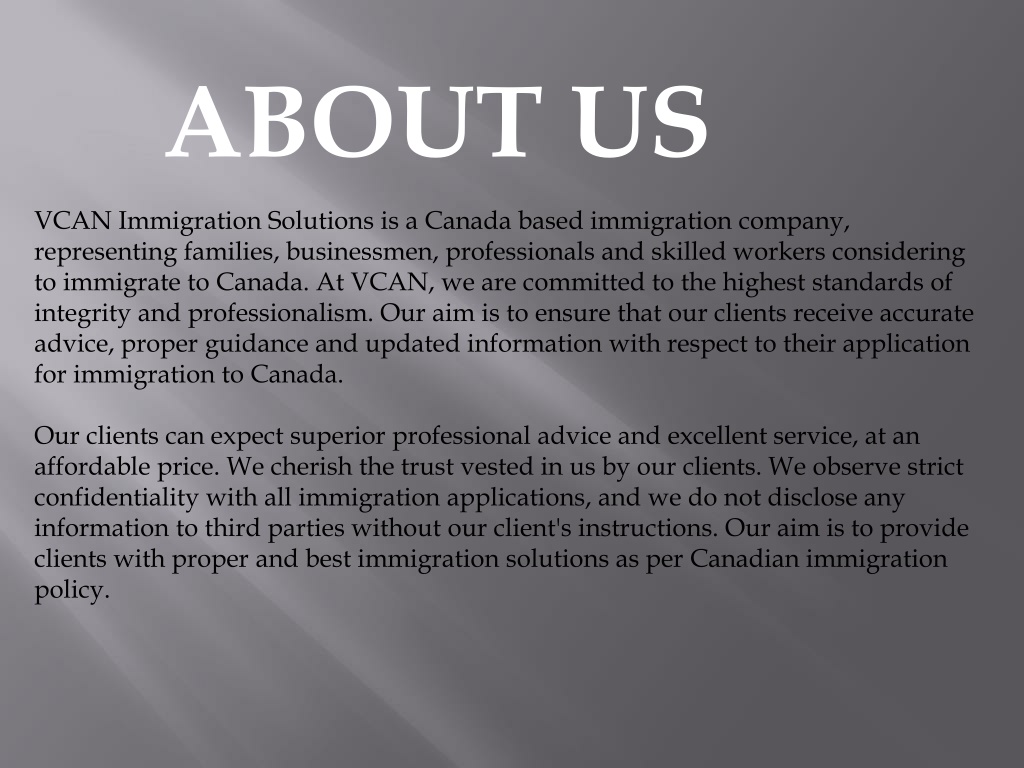 ABOUT US

VCAN Immigration Solutions is a Canada based immigration company, representing families, businessmen, professionals and skilled workers considering to immigrate to Canada. At VCAN, we are committed to the highest standards of integrity and professionalism. Our aim is to ensure that our clients receive accurate advice, proper guidance and updated information with respect to their application for immigration to Canada.

Our clients can expect superior professional advice and excellent service, at an affordable price. We cherish the trust vested in us by our clients. We observe strict confidentiality with all immigration applications, and we do not disclose any information to third parties without our client's instructions. Our aim is to provide clients with proper and best immigration solutions as per Canadian immigration policy.